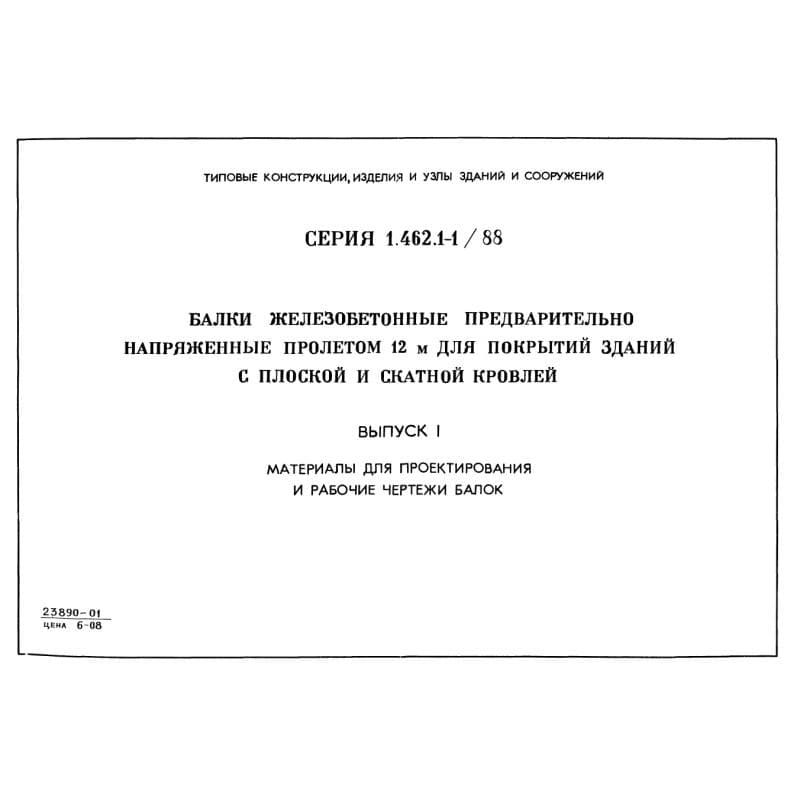 ТИПОВЫЕ КОНСТРУКЦИИ, ИЗДЕЛИЯ И УЗЛЫ ЗДАНИЙ И СООРУЖЕНИЙ

СЕРИЯ 1.462.1-1 / 88

БАЛКИ ЖЕЛЕЗОБЕТОННЫЕ ПРЕДВАРИТЕЛЬНО НАПРЯЖЕННЫЕ ПРОЛЕТОМ 12 м ДЛЯ ПОКРЫТИЙ ЗДАНИЙ С ПЛОСКОЙ И СКАТНОЙ КРОВЛЕЙ

ВЫПУСК I

МАТЕРИАЛЫ ДЛЯ ПРОЕКТИРОВАНИЯ И РАБОЧИЕ ЧЕРТЕЖИ БАЛОК

23890-01
ЦЕНА 6-08